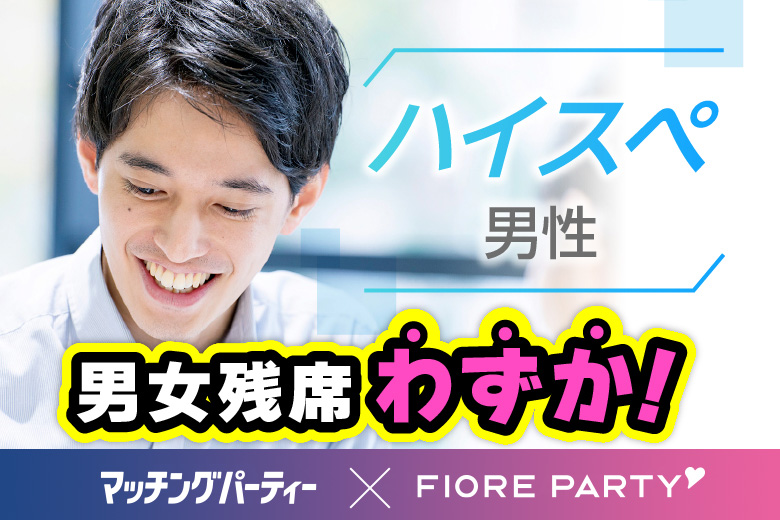 ハイスペ
男性

男女残席わずか!

マッチングパーティー × FIORE PARTY